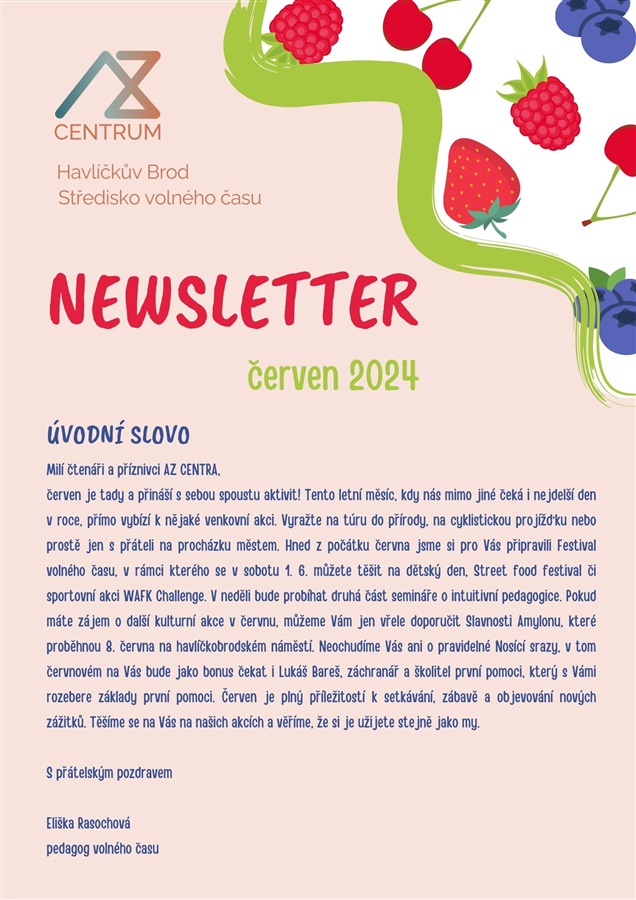 AZ
CENTRUM

Havlíčkův Brod
Středisko volného času

NEWSLETTER

červen 2024

ÚVODNÍ SLOVO

Milí čtenáři a příznivci AZ CENTRA,
červen je tady a přináší s sebou spoustu aktivit! Tento letní měsíc, kdy nás mimo jiné čeká i nejdelší den v roce, přímo vybízí k nějaké venkovní akci. Vyražte na túru do přírody, na cyklistickou projížďku nebo prostě jen s přáteli na procházku městem. Hned z počátku června jsme si pro Vás připravili Festival volného času, v rámci kterého se v sobotu 1. 6. můžete těšit na dětský den, Street food festival či sportovní akci WAFK Challenge. V neděli bude probíhat druhá část semináře o intuitivní pedagogice. Pokud máte zájem o další kulturní akce v červnu, můžeme Vám jen vřele doporučit Slavnosti Amylonu, které proběhnou 8. června na havlíčkobrodském náměstí. Neochudíme Vás ani o pravidelné Nosící srazy, v tom červnovém na Vás bude jako bonus čekat i Lukáš Bareš, záchranář a školitel první pomoci, který s Vámi rozebere základy první pomoci. Červen je plný příležitostí k setkávání, zábavě a objevování nových zážitků. Těšíme se na Vás na našich akcích a věříme, že si je užijete stejně jako my.

S přátelským pozdravem

Eliška Rasochová
pedagog volného času